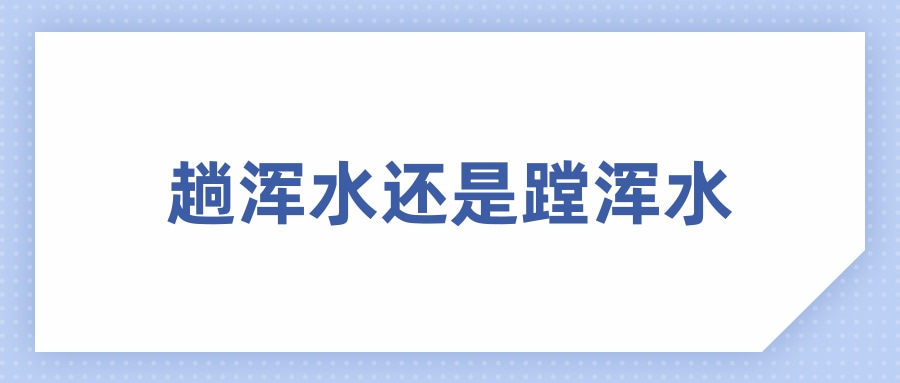 趟浑水还是蹚浑水